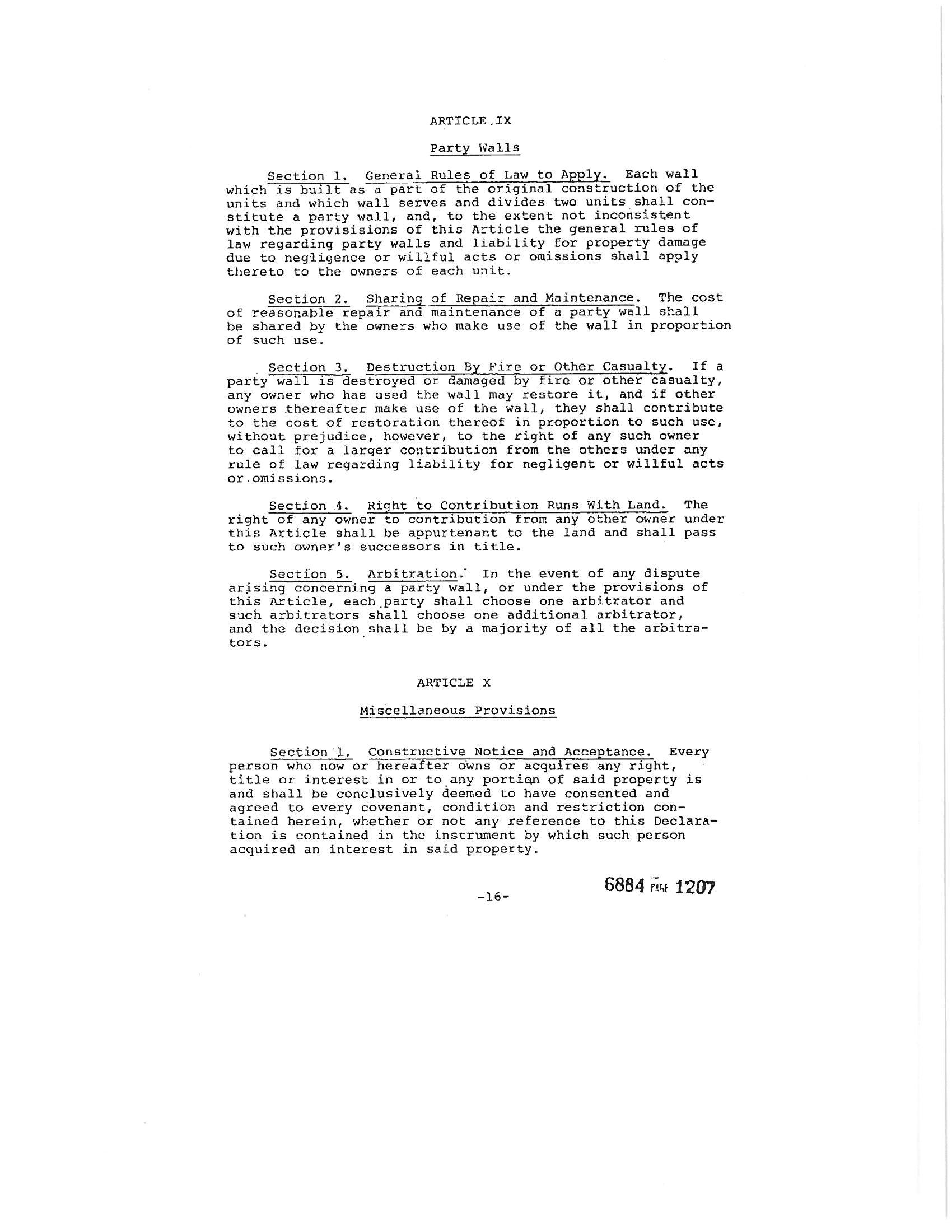 ARTICLE IX

Party Walls

Section 1. General Rules of Law to Apply. Each wall which is built as a part of the original construction of the units and which wall serves and divides two units shall constitute a party wall, and, to the extent not inconsistent with the provisisions of this Article the general rules of law regarding party walls and liability for property damage due to negligence or willful acts or omissions shall apply thereto to the owners of each unit.

Section 2. Sharing of Repair and Maintenance. The cost of reasonable repair and maintenance of a party wall shall be shared by the owners who make use of the wall in proportion of such use.

Section 3. Destruction By Fire or Other Casualty. If a party wall is destroyed or damaged by fire or other casualty, any owner who has used the wall may restore it, and if other owners thereafter make use of the wall, they shall contribute to the cost of restoration thereof in proportion to such use, without prejudice, however, to the right of any such owner to call for a larger contribution from the others under any rule of law regarding liability for negligent or willful acts or omissions.

Section 4. Right to Contribution Runs With Land. The right of any owner to contribution from any other owner under this Article shall be appurtenant to the land and shall pass to such owner's successors in title.

Section 5. Arbitration. In the event of any dispute arising concerning a party wall, or under the provisions of this Article, each party shall choose one arbitrator and such arbitrators shall choose one additional arbitrator, and the decision shall be by a majority of all the arbitrators.

ARTICLE X

Miscellaneous Provisions

Section 1. Constructive Notice and Acceptance. Every person who now or hereafter owns or acquires any right, title or interest in or to any portion of said property is and shall be conclusively deemed to have consented and agreed to every covenant, condition and restriction contained herein, whether or not any reference to this Declaration is contained in the instrument by which such person acquired an interest in said property.

-16-

6884 PAGE 1207